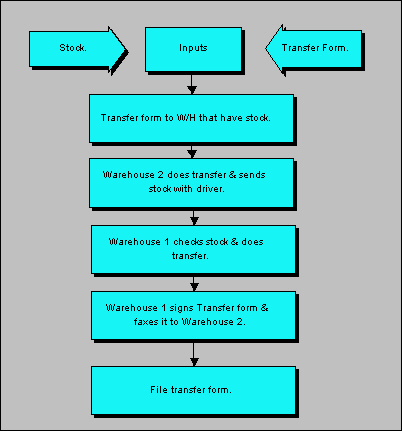 Stock.

Inputs

Transfer Form.

Transfer form to W/H that have stock.

Warehouse 2 does transfer & sends stock with driver.

Warehouse 1 checks stock & does transfer.

Warehouse 1 signs Transfer form & faxes it to Warehouse 2.

File transfer form.